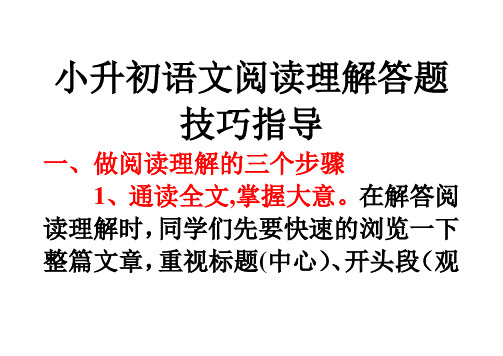 小升初语文阅读理解答题技巧指导

一、做阅读理解的三个步骤

1、通读全文,掌握大意。在解答阅读理解时，同学们先要快速的浏览一下整篇文章，重视标题(中心）、开头段（观